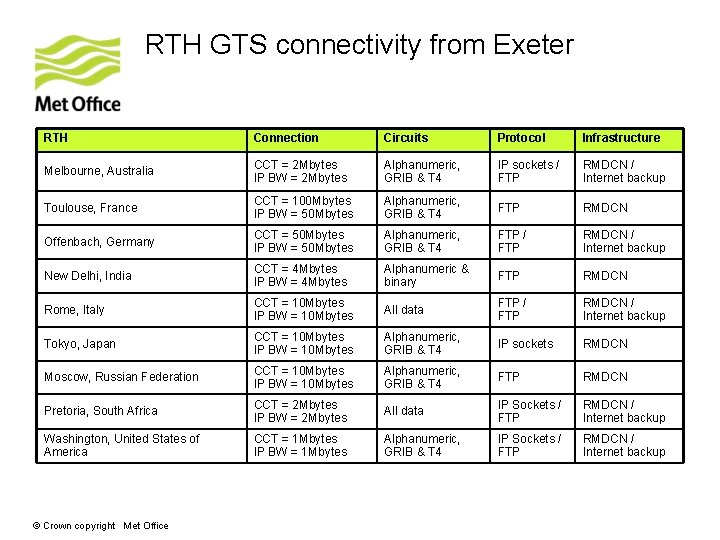 Met Office

RTH GTS connectivity from Exeter

| RTH | Connection | Circuits | Protocol | Infrastructure |
|---|---|---|---|---|
| Melbourne, Australia | CCT = 2Mbytes IP BW = 2Mbytes | Alphanumeric, GRIB & T4 | IP sockets / FTP | RMDCN / Internet backup |
| Toulouse, France | CCT = 100Mbytes IP BW = 50Mbytes | Alphanumeric, GRIB & T4 | FTP | RMDCN |
| Offenbach, Germany | CCT = 50Mbytes IP BW = 50Mbytes | Alphanumeric, GRIB & T4 | FTP / FTP | RMDCN / Internet backup |
| New Delhi, India | CCT = 4Mbytes IP BW = 4Mbytes | Alphanumeric & binary | FTP | RMDCN |
| Rome, Italy | CCT = 10Mbytes IP BW = 10Mbytes | All data | FTP / FTP | RMDCN / Internet backup |
| Tokyo, Japan | CCT = 10Mbytes IP BW = 10Mbytes | Alphanumeric, GRIB & T4 | IP sockets | RMDCN |
| Moscow, Russian Federation | CCT = 10Mbytes IP BW = 10Mbytes | Alphanumeric, GRIB & T4 | FTP | RMDCN |
| Pretoria, South Africa | CCT = 2Mbytes IP BW = 2Mbytes | All data | IP Sockets / FTP | RMDCN / Internet backup |
| Washington, United States of America | CCT = 1Mbytes IP BW = 1Mbytes | Alphanumeric, GRIB & T4 | IP Sockets / FTP | RMDCN / Internet backup |

© Crown copyright Met Office